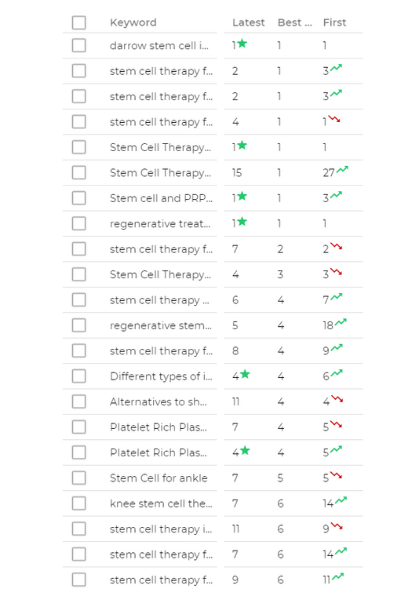 | Keyword | Latest | Best ... | First |
|---|---|---|---|
| darrow stem cell i... | 1 | 1 | 1 |
| stem cell therapy f... | 2 | 1 | 3 |
| stem cell therapy f... | 2 | 1 | 3 |
| stem cell therapy f... | 4 | 1 | 1 |
| Stem Cell Therapy... | 1 | 1 | 1 |
| Stem Cell Therapy... | 15 | 1 | 27 |
| Stem cell and PRP... | 1 | 1 | 3 |
| regenerative treat... | 1 | 1 | 1 |
| stem cell therapy f... | 7 | 2 | 2 |
| Stem Cell Therapy... | 4 | 3 | 3 |
| stem cell therapy ... | 6 | 4 | 7 |
| regenerative stem... | 5 | 4 | 18 |
| stem cell therapy f... | 8 | 4 | 9 |
| Different types of i... | 4 | 4 | 6 |
| Alternatives to sh... | 11 | 4 | 4 |
| Platelet Rich Plas... | 7 | 4 | 5 |
| Platelet Rich Plas... | 4 | 4 | 5 |
| Stem Cell for ankle | 7 | 5 | 5 |
| knee stem cell the... | 7 | 6 | 14 |
| stem cell therapy i... | 11 | 6 | 9 |
| stem cell therapy f... | 7 | 6 | 14 |
| stem cell therapy f... | 9 | 6 | 11 |